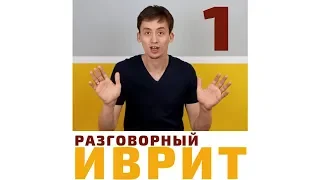 1

РАЗГОВОРНЫЙ
ИВРИТ